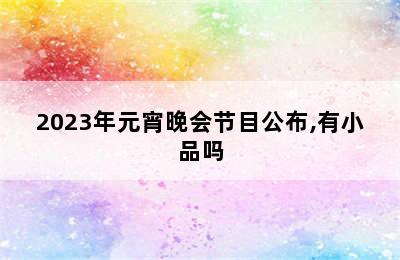 2023年元宵晚会节目公布,有小品吗